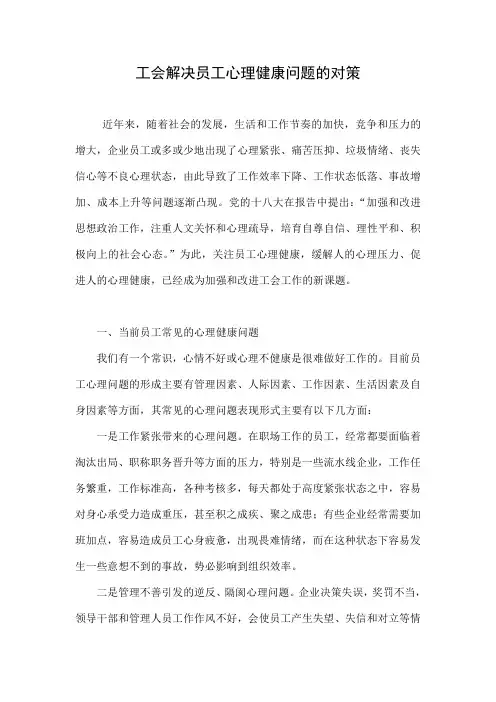 工会解决员工心理健康问题的对策

近年来，随着社会的发展，生活和工作节奏的加快，竞争和压力的增大，企业员工或多或少地出现了心理紧张、痛苦压抑、垃圾情绪、丧失信心等不良心理状态，由此导致了工作效率下降、工作状态低落、事故增加、成本上升等问题逐渐凸现。党的十八大在报告中提出："加强和改进思想政治工作，注重人文关怀和心理疏导，培育自尊自信、理性平和、积极向上的社会心态。"为此，关注员工心理健康，缓解人的心理压力、促进人的心理健康，已经成为加强和改进工会工作的新课题。

一、当前员工常见的心理健康问题

我们有一个常识，心情不好或心理不健康是很难做好工作的。目前员工心理问题的形成主要有管理因素、人际因素、工作因素、生活因素及自身因素等方面，其常见的心理问题表现形式主要有以下几方面：

一是工作紧张带来的心理问题。在职场工作的员工，经常都要面临着淘汰出局、职称职务晋升等方面的压力，特别是一些流水线企业，工作任务繁重，工作标准高，各种考核多，每天都处于高度紧张状态之中，容易对身心承受力造成重压，甚至积之成疾、聚之成患；有些企业经常需要加班加点，容易造成员工心身疲惫，出现畏难情绪，而在这种状态下容易发生一些意想不到的事故，势必影响到组织效率。

二是管理不善引发的逆反、隔阂心理问题。企业决策失误，奖罚不当，领导干部和管理人员工作作风不好，会使员工产生失望、失信和对立等情